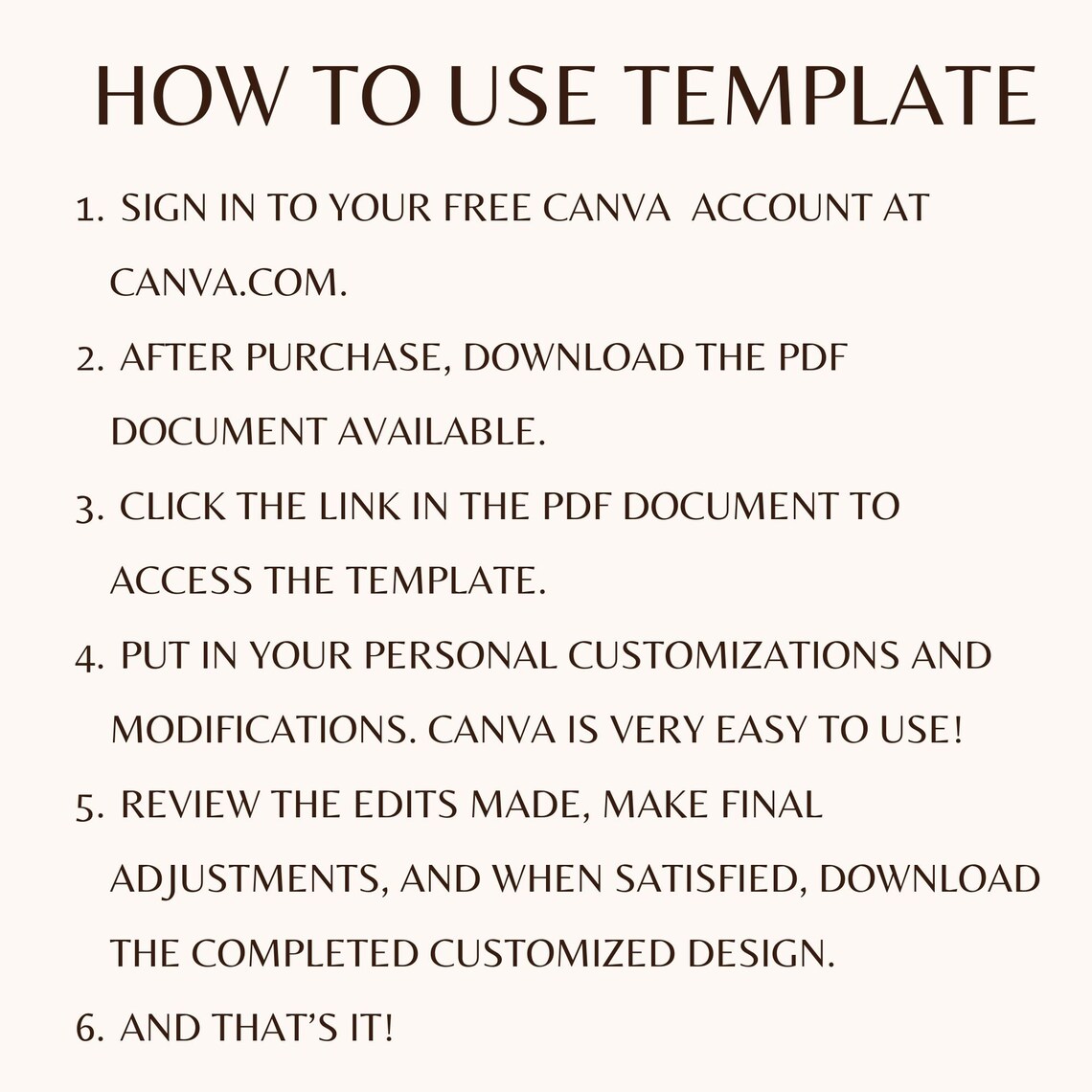 HOW TO USE TEMPLATE

1. SIGN IN TO YOUR FREE CANVA ACCOUNT AT CANVA.COM.

2. AFTER PURCHASE, DOWNLOAD THE PDF DOCUMENT AVAILABLE.

3. CLICK THE LINK IN THE PDF DOCUMENT TO ACCESS THE TEMPLATE.

4. PUT IN YOUR PERSONAL CUSTOMIZATIONS AND MODIFICATIONS. CANVA IS VERY EASY TO USE!

5. REVIEW THE EDITS MADE, MAKE FINAL ADJUSTMENTS, AND WHEN SATISFIED, DOWNLOAD THE COMPLETED CUSTOMIZED DESIGN.

6. AND THAT'S IT!